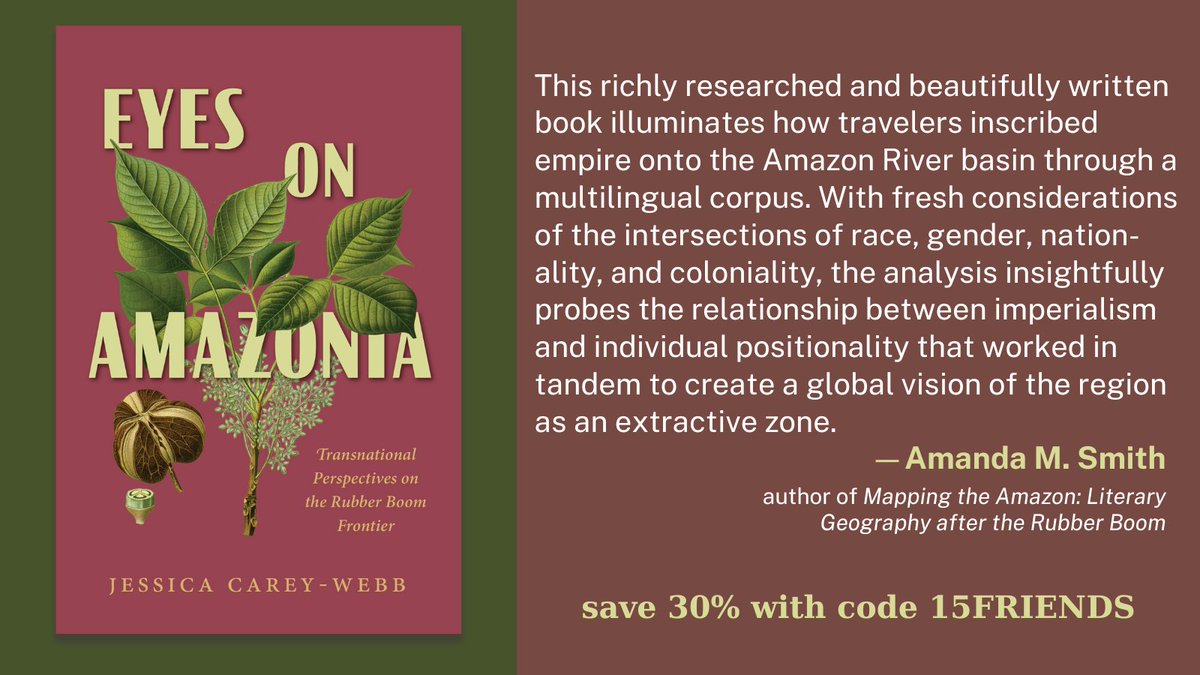 EYES ON AMAZONIA

Transnational Perspectives on the Rubber Boom Frontier

JESSICA CAREY-WEBB

This richly researched and beautifully written book illuminates how travelers inscribed empire onto the Amazon River basin through a multilingual corpus. With fresh considerations of the intersections of race, gender, nationality, and coloniality, the analysis insightfully probes the relationship between imperialism and individual positionality that worked in tandem to create a global vision of the region as an extractive zone.

— Amanda M. Smith

author of Mapping the Amazon: Literary Geography after the Rubber Boom

save 30% with code 15FRIENDS